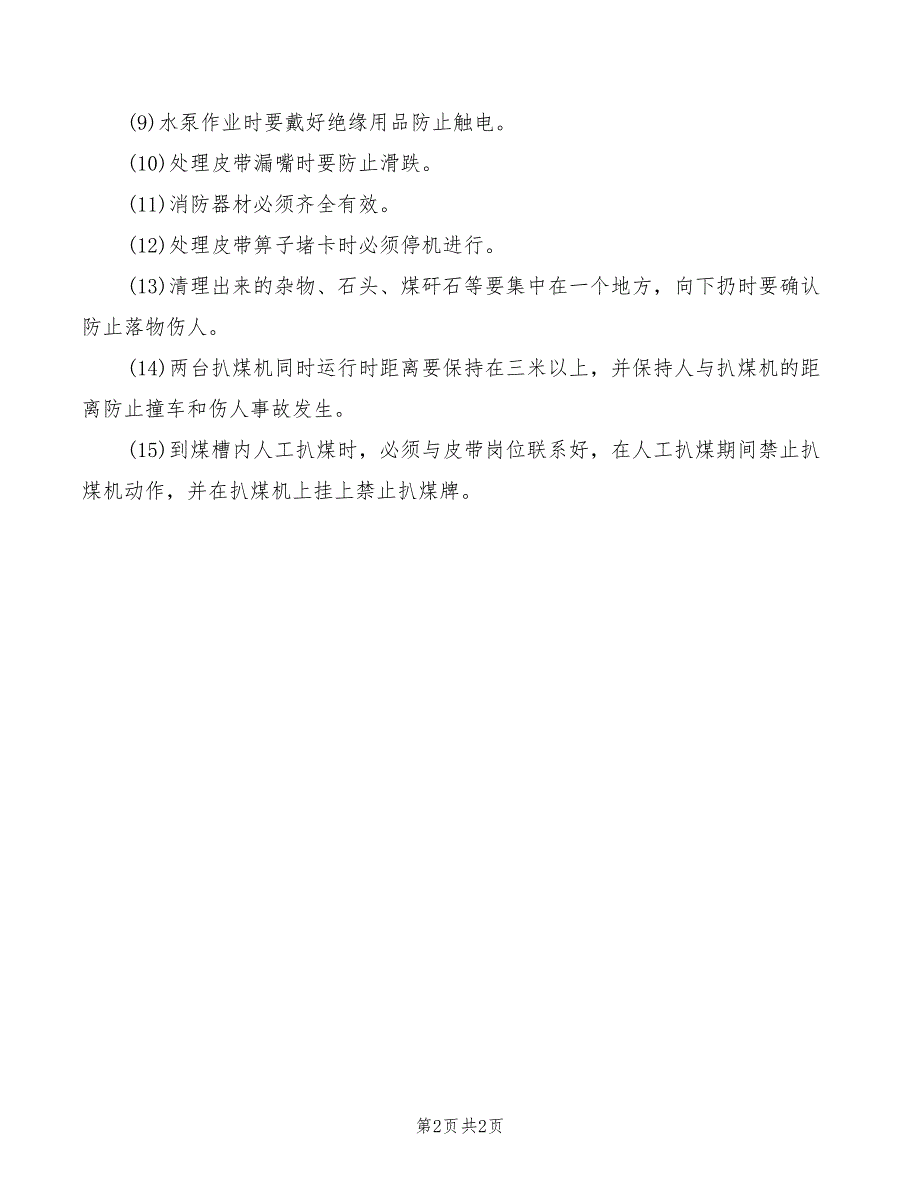 (9)水泵作业时要戴好绝缘用品防止触电。

(10)处理皮带漏嘴时要防止滑跌。

(11)消防器材必须齐全有效。

(12)处理皮带箅子堵卡时必须停机进行。

(13)清理出来的杂物、石头、煤矸石等要集中在一个地方，向下扔时要确认防止落物伤人。

(14)两台扒煤机同时运行时距离要保持在三米以上，并保持人与扒煤机的距离防止撞车和伤人事故发生。

(15)到煤槽内人工扒煤时，必须与皮带岗位联系好，在人工扒煤期间禁止扒煤机动作，并在扒煤机上挂上禁止扒煤牌。

第2页 共2页